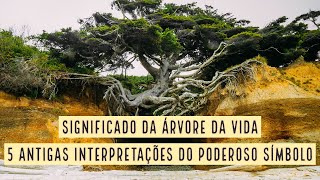 SIGNIFICADO DA ÁRVORE DA VIDA
5 ANTIGAS INTERPRETAÇÕES DO PODEROSO SÍMBOLO